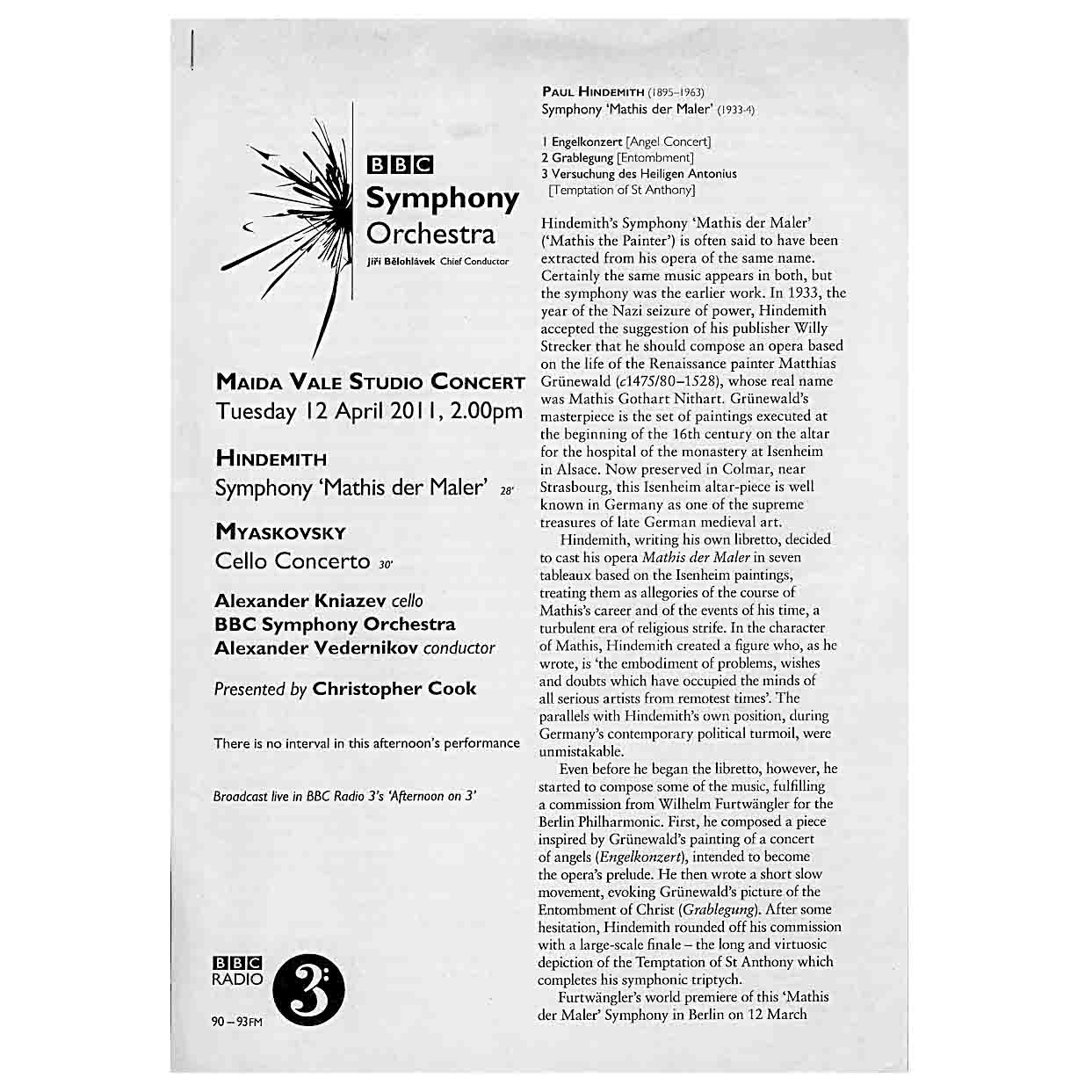 BBC
Symphony
Orchestra
Jiří Bělohlávek Chief Conductor

MAIDA VALE STUDIO CONCERT
Tuesday 12 April 2011, 2.00pm

HINDEMITH
Symphony 'Mathis der Maler' 28'

MYASKOVSKY
Cello Concerto 30'

Alexander Kniazev cello
BBC Symphony Orchestra
Alexander Vedernikov conductor

Presented by Christopher Cook

There is no interval in this afternoon's performance

Broadcast live in BBC Radio 3's 'Afternoon on 3'

BBC RADIO 3
90–93FM

PAUL HINDEMITH (1895–1963)
Symphony 'Mathis der Maler' (1933-4)

1 Engelkonzert [Angel Concert]
2 Grablegung [Entombment]
3 Versuchung des Heiligen Antonius [Temptation of St Anthony]

Hindemith's Symphony 'Mathis der Maler' ('Mathis the Painter') is often said to have been extracted from his opera of the same name. Certainly the same music appears in both, but the symphony was the earlier work. In 1933, the year of the Nazi seizure of power, Hindemith accepted the suggestion of his publisher Willy Strecker that he should compose an opera based on the life of the Renaissance painter Matthias Grünewald (c1475/80–1528), whose real name was Mathis Gothart Nithart. Grünewald's masterpiece is the set of paintings executed at the beginning of the 16th century on the altar for the hospital of the monastery at Isenheim in Alsace. Now preserved in Colmar, near Strasbourg, this Isenheim altar-piece is well known in Germany as one of the supreme treasures of late German medieval art.

Hindemith, writing his own libretto, decided to cast his opera Mathis der Maler in seven tableaux based on the Isenheim paintings, treating them as allegories of the course of Mathis's career and of the events of his time, a turbulent era of religious strife. In the character of Mathis, Hindemith created a figure who, as he wrote, is 'the embodiment of problems, wishes and doubts which have occupied the minds of all serious artists from remotest times'. The parallels with Hindemith's own position, during Germany's contemporary political turmoil, were unmistakable.

Even before he began the libretto, however, he started to compose some of the music, fulfilling a commission from Wilhelm Furtwängler for the Berlin Philharmonic. First, he composed a piece inspired by Grünewald's painting of a concert of angels (Engelkonzert), intended to become the opera's prelude. He then wrote a short slow movement, evoking Grünewald's picture of the Entombment of Christ (Grablegung). After some hesitation, Hindemith rounded off his commission with a large-scale finale – the long and virtuosic depiction of the Temptation of St Anthony which completes his symphonic triptych.

Furtwängler's world premiere of this 'Mathis der Maler' Symphony in Berlin on 12 March